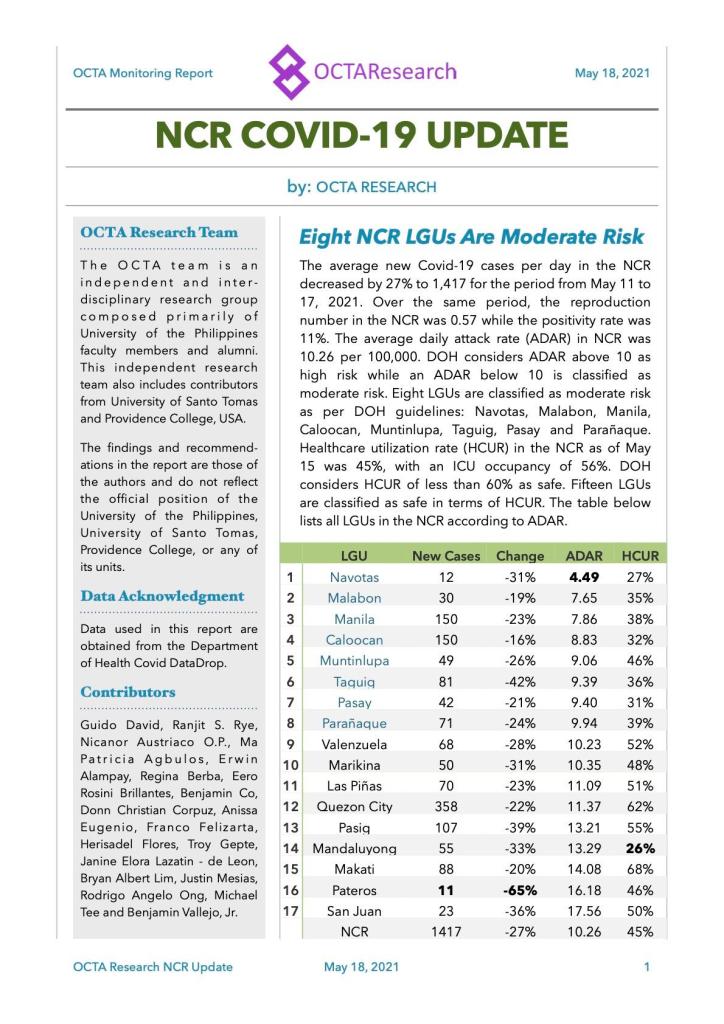 OCTA Monitoring Report

OCTAResearch

May 18, 2021

NCR COVID-19 UPDATE

by: OCTA RESEARCH

OCTA Research Team

The OCTA team is an independent and interdisciplinary research group composed primarily of University of the Philippines faculty members and alumni. This independent research team also includes contributors from University of Santo Tomas and Providence College, USA.

The findings and recommendations in the report are those of the authors and do not reflect the official position of the University of the Philippines, University of Santo Tomas, Providence College, or any of its units.

Data Acknowledgment

Data used in this report are obtained from the Department of Health Covid DataDrop.

Contributors

Guido David, Ranjit S. Rye, Nicanor Austriaco O.P., Ma Patricia Agbulos, Erwin Alampay, Regina Berba, Eero Rosini Brillantes, Benjamin Co, Donn Christian Corpuz, Anissa Eugenio, Franco Felizarta, Herisadel Flores, Troy Gepte, Janine Elora Lazatin - de Leon, Bryan Albert Lim, Justin Mesias, Rodrigo Angelo Ong, Michael Tee and Benjamin Vallejo, Jr.

Eight NCR LGUs Are Moderate Risk

The average new Covid-19 cases per day in the NCR decreased by 27% to 1,417 for the period from May 11 to 17, 2021. Over the same period, the reproduction number in the NCR was 0.57 while the positivity rate was 11%. The average daily attack rate (ADAR) in NCR was 10.26 per 100,000. DOH considers ADAR above 10 as high risk while an ADAR below 10 is classified as moderate risk. Eight LGUs are classified as moderate risk as per DOH guidelines: Navotas, Malabon, Manila, Caloocan, Muntinlupa, Taguig, Pasay and Parañaque. Healthcare utilization rate (HCUR) in the NCR as of May 15 was 45%, with an ICU occupancy of 56%. DOH considers HCUR of less than 60% as safe. Fifteen LGUs are classified as safe in terms of HCUR. The table below lists all LGUs in the NCR according to ADAR.

| | LGU | New Cases | Change | ADAR | HCUR |
|---|---|---|---|---|---|
| 1 | Navotas | 12 | -31% | 4.49 | 27% |
| 2 | Malabon | 30 | -19% | 7.65 | 35% |
| 3 | Manila | 150 | -23% | 7.86 | 38% |
| 4 | Caloocan | 150 | -16% | 8.83 | 32% |
| 5 | Muntinlupa | 49 | -26% | 9.06 | 46% |
| 6 | Taguig | 81 | -42% | 9.39 | 36% |
| 7 | Pasay | 42 | -21% | 9.40 | 31% |
| 8 | Parañaque | 71 | -24% | 9.94 | 39% |
| 9 | Valenzuela | 68 | -28% | 10.23 | 52% |
| 10 | Marikina | 50 | -31% | 10.35 | 48% |
| 11 | Las Piñas | 70 | -23% | 11.09 | 51% |
| 12 | Quezon City | 358 | -22% | 11.37 | 62% |
| 13 | Pasig | 107 | -39% | 13.21 | 55% |
| 14 | Mandaluyong | 55 | -33% | 13.29 | 26% |
| 15 | Makati | 88 | -20% | 14.08 | 68% |
| 16 | Pateros | 11 | -65% | 16.18 | 46% |
| 17 | San Juan | 23 | -36% | 17.56 | 50% |
| | NCR | 1417 | -27% | 10.26 | 45% |

OCTA Research NCR Update

May 18, 2021

1